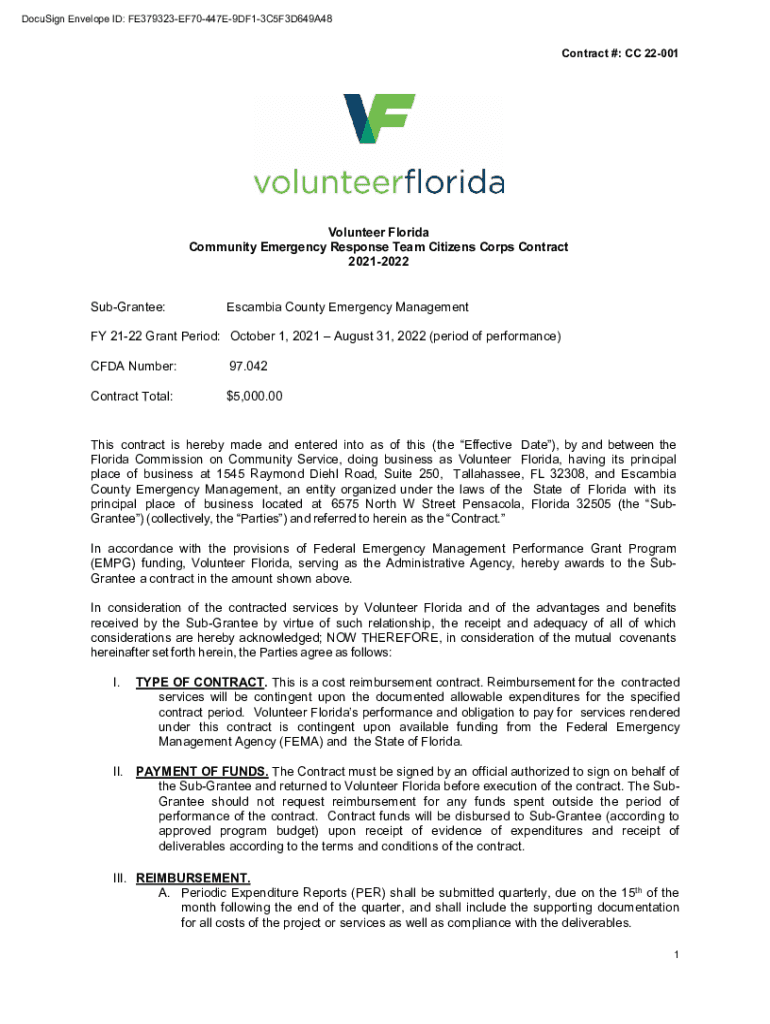 DocuSign Envelope ID: FE379323-EF70-447E-9DF1-3C5F3D649A48

Contract #: CC 22-001

volunteerflorida

Volunteer Florida
Community Emergency Response Team Citizens Corps Contract
2021-2022

Sub-Grantee: Escambia County Emergency Management

FY 21-22 Grant Period: October 1, 2021 – August 31, 2022 (period of performance)

CFDA Number: 97.042

Contract Total: $5,000.00

This contract is hereby made and entered into as of this (the "Effective Date"), by and between the Florida Commission on Community Service, doing business as Volunteer Florida, having its principal place of business at 1545 Raymond Diehl Road, Suite 250, Tallahassee, FL 32308, and Escambia County Emergency Management, an entity organized under the laws of the State of Florida with its principal place of business located at 6575 North W Street Pensacola, Florida 32505 (the "Sub-Grantee") (collectively, the "Parties") and referred to herein as the "Contract."

In accordance with the provisions of Federal Emergency Management Performance Grant Program (EMPG) funding, Volunteer Florida, serving as the Administrative Agency, hereby awards to the Sub-Grantee a contract in the amount shown above.

In consideration of the contracted services by Volunteer Florida and of the advantages and benefits received by the Sub-Grantee by virtue of such relationship, the receipt and adequacy of all of which considerations are hereby acknowledged; NOW THEREFORE, in consideration of the mutual covenants hereinafter set forth herein, the Parties agree as follows:

I. TYPE OF CONTRACT. This is a cost reimbursement contract. Reimbursement for the contracted services will be contingent upon the documented allowable expenditures for the specified contract period. Volunteer Florida's performance and obligation to pay for services rendered under this contract is contingent upon available funding from the Federal Emergency Management Agency (FEMA) and the State of Florida.

II. PAYMENT OF FUNDS. The Contract must be signed by an official authorized to sign on behalf of the Sub-Grantee and returned to Volunteer Florida before execution of the contract. The Sub-Grantee should not request reimbursement for any funds spent outside the period of performance of the contract. Contract funds will be disbursed to Sub-Grantee (according to approved program budget) upon receipt of evidence of expenditures and receipt of deliverables according to the terms and conditions of the contract.

III. REIMBURSEMENT.
A. Periodic Expenditure Reports (PER) shall be submitted quarterly, due on the 15$^{th}$ of the month following the end of the quarter, and shall include the supporting documentation for all costs of the project or services as well as compliance with the deliverables.

1